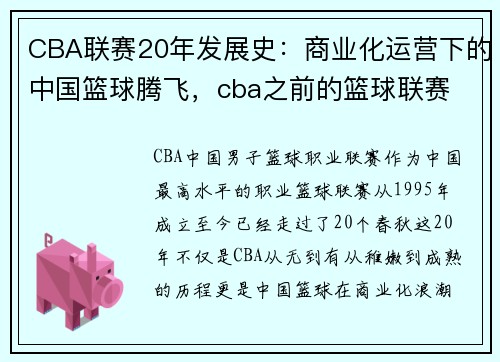 CBA联赛20年发展史：商业化运营下的中国篮球腾飞，cba之前的篮球联赛

CBA中国男子篮球职业联赛作为中国最高水平的职业篮球联赛从1995年成立至今已经走过了20个春秋这20年不仅是CBA从无到有从稚嫩到成熟的历程更是中国篮球在商业化浪潮